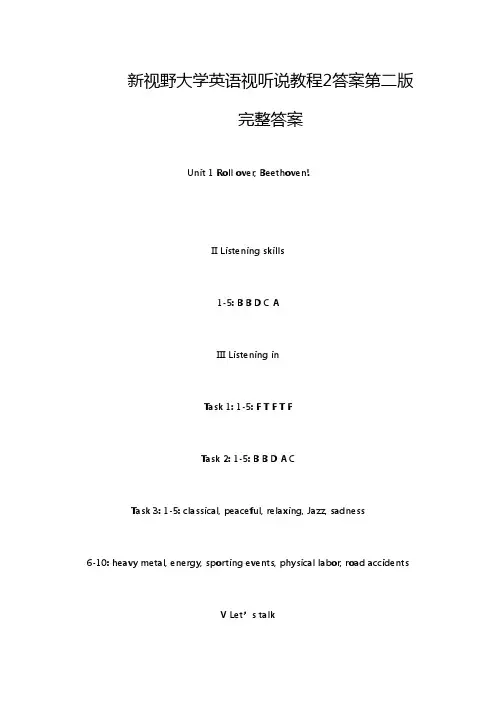 新视野大学英语视听说教程2答案第二版

完整答案

Unit 1 Roll over, Beethoven!

II Listening skills

1-5: B B D C A

III Listening in

Task 1: 1-5: F T F T F

Task 2: 1-5: B B D A C

Task 3: 1-5: classical, peaceful, relaxing, Jazz, sadness

6-10: heavy metal, energy, sporting events, physical labor, road accidents

V Let's talk